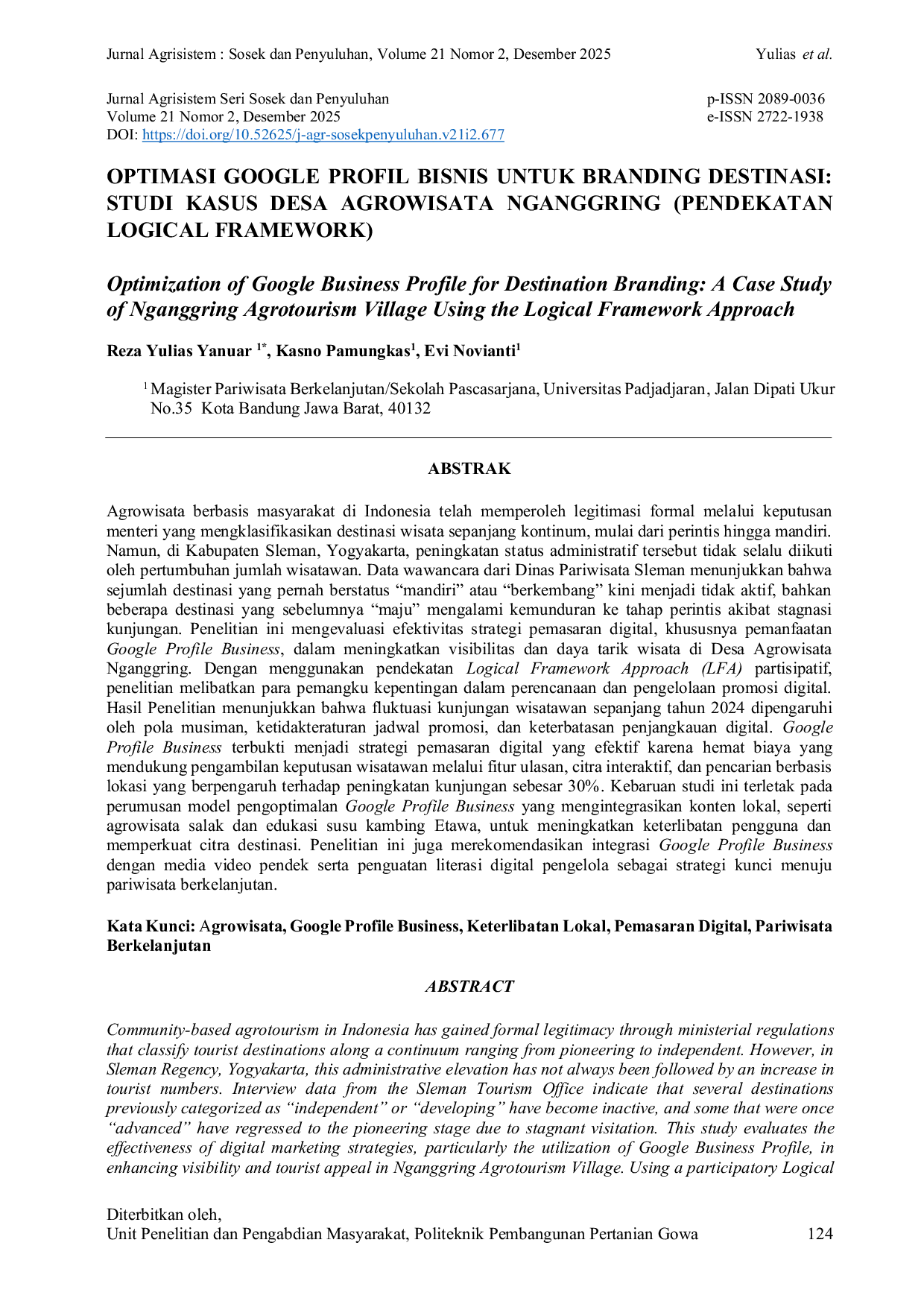 Jurnal Agrisistem : Sosek dan Penyuluhan, Volume 21 Nomor 2, Desember 2025 Yulias et al.

Jurnal Agrisistem Seri Sosek dan Penyuluhan
Volume 21 Nomor 2, Desember 2025
DOI: https://doi.org/10.52625/j-agr-sosekpenyuluhan.v21i2.677

p-ISSN 2089-0036
e-ISSN 2722-1938

OPTIMASI GOOGLE PROFIL BISNIS UNTUK BRANDING DESTINASI: STUDI KASUS DESA AGROWISATA NGANGGRING (PENDEKATAN LOGICAL FRAMEWORK)

Optimization of Google Business Profile for Destination Branding: A Case Study of Nganggring Agrotourism Village Using the Logical Framework Approach

Reza Yulias Yanuar $^{1*}$, Kasno Pamungkas$^{1}$, Evi Novianti$^{1}$

$^{1}$ Magister Pariwisata Berkelanjutan/Sekolah Pascasarjana, Universitas Padjadjaran, Jalan Dipati Ukur No.35 Kota Bandung Jawa Barat, 40132

ABSTRAK

Agrowisata berbasis masyarakat di Indonesia telah memperoleh legitimasi formal melalui keputusan menteri yang mengklasifikasikan destinasi wisata sepanjang kontinum, mulai dari perintis hingga mandiri. Namun, di Kabupaten Sleman, Yogyakarta, peningkatan status administratif tersebut tidak selalu diikuti oleh pertumbuhan jumlah wisatawan. Data wawancara dari Dinas Pariwisata Sleman menunjukkan bahwa sejumlah destinasi yang pernah berstatus “mandiri” atau “berkembang” kini menjadi tidak aktif, bahkan beberapa destinasi yang sebelumnya “maju” mengalami kemunduran ke tahap perintis akibat stagnasi kunjungan. Penelitian ini mengevaluasi efektivitas strategi pemasaran digital, khususnya pemanfaatan Google Profile Business, dalam meningkatkan visibilitas dan daya tarik wisata di Desa Agrowisata Nganggring. Dengan menggunakan pendekatan Logical Framework Approach (LFA) partisipatif, penelitian melibatkan para pemangku kepentingan dalam perencanaan dan pengelolaan promosi digital. Hasil Penelitian menunjukkan bahwa fluktuasi kunjungan wisatawan sepanjang tahun 2024 dipengaruhi oleh pola musiman, ketidakteraturan jadwal promosi, dan keterbatasan penjangkauan digital. Google Profile Business terbukti menjadi strategi pemasaran digital yang efektif karena hemat biaya yang mendukung pengambilan keputusan wisatawan melalui fitur ulasan, citra interaktif, dan pencarian berbasis lokasi yang berpengaruh terhadap peningkatan kunjungan sebesar 30%. Kebaruan studi ini terletak pada perumusan model pengoptimalan Google Profile Business yang mengintegrasikan konten lokal, seperti agrowisata salak dan edukasi susu kambing Etawa, untuk meningkatkan keterlibatan pengguna dan memperkuat citra destinasi. Penelitian ini juga merekomendasikan integrasi Google Profile Business dengan media video pendek serta penguatan literasi digital pengelola sebagai strategi kunci menuju pariwisata berkelanjutan.

Kata Kunci: Agrowisata, Google Profile Business, Keterlibatan Lokal, Pemasaran Digital, Pariwisata Berkelanjutan

ABSTRACT

Community-based agrotourism in Indonesia has gained formal legitimacy through ministerial regulations that classify tourist destinations along a continuum ranging from pioneering to independent. However, in Sleman Regency, Yogyakarta, this administrative elevation has not always been followed by an increase in tourist numbers. Interview data from the Sleman Tourism Office indicate that several destinations previously categorized as “independent” or “developing” have become inactive, and some that were once “advanced” have regressed to the pioneering stage due to stagnant visitation. This study evaluates the effectiveness of digital marketing strategies, particularly the utilization of Google Business Profile, in enhancing visibility and tourist appeal in Nganggring Agrotourism Village. Using a participatory Logical

Diterbitkan oleh,
Unit Penelitian dan Pengabdian Masyarakat, Politeknik Pembangunan Pertanian Gowa 124